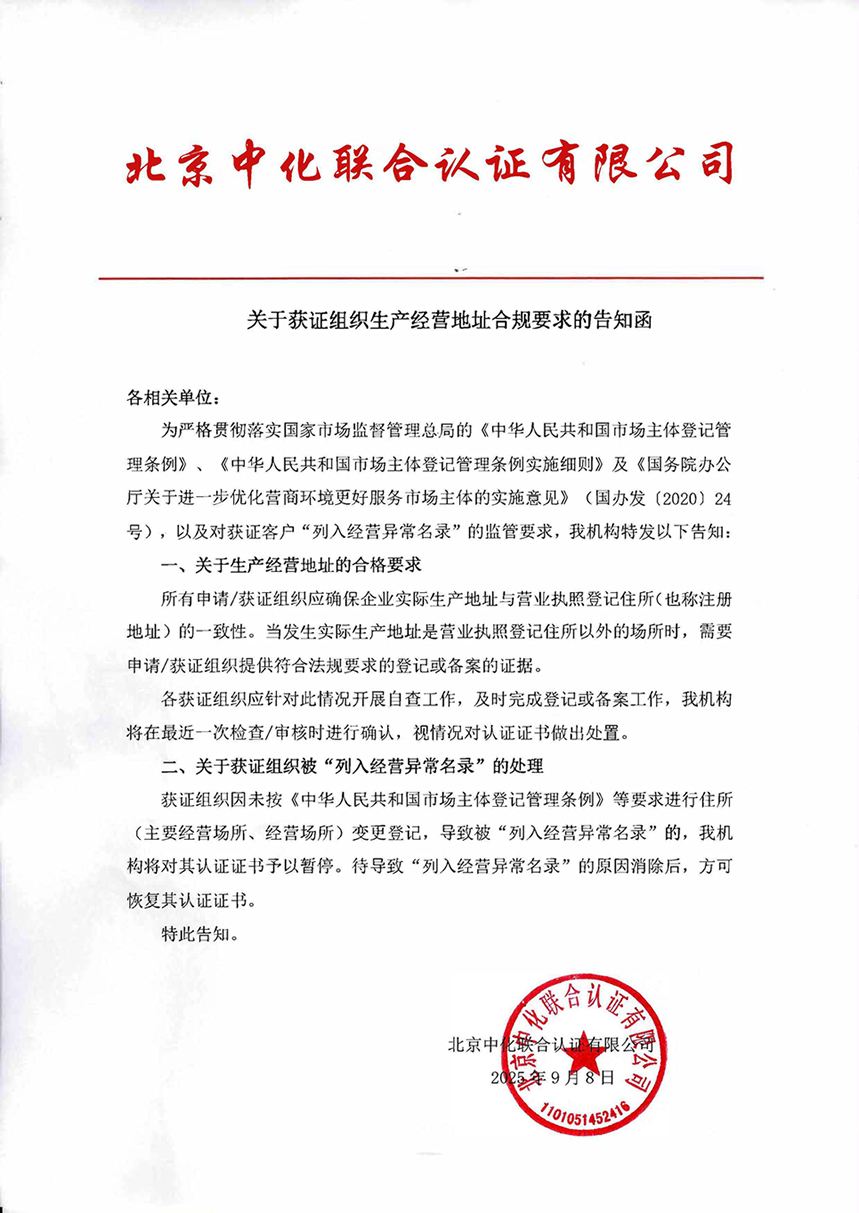 北京中化联合认证有限公司

关于获证组织生产经营地址合规要求的告知函

各相关单位：

为严格贯彻落实国家市场监督管理总局的《中华人民共和国市场主体登记管理条例》、《中华人民共和国市场主体登记管理条例实施细则》及《国务院办公厅关于进一步优化营商环境更好服务市场主体的实施意见》（国办发〔2020〕24号），以及对获证客户“列入经营异常名录”的监管要求，我机构特发以下告知：

一、关于生产经营地址的合格要求

所有申请/获证组织应确保企业实际生产地址与营业执照登记住所（也称注册地址）的一致性。当发生实际生产地址是营业执照登记住所以外的场所时，需要申请/获证组织提供符合法规要求的登记或备案的证据。

各获证组织应针对此情况开展自查工作，及时完成登记或备案工作，我机构将在最近一次检查/审核时进行确认，视情况对认证证书做出处置。

二、关于获证组织被“列入经营异常名录”的处理

获证组织因未按《中华人民共和国市场主体登记管理条例》等要求进行住所（主要经营场所、经营场所）变更登记，导致被“列入经营异常名录”的，我机构将对其认证证书予以暂停。待导致“列入经营异常名录”的原因消除后，方可恢复其认证证书。

特此告知。

北京中化联合认证有限公司
2025年9月8日

北京中化联合认证有限公司
1101051452416